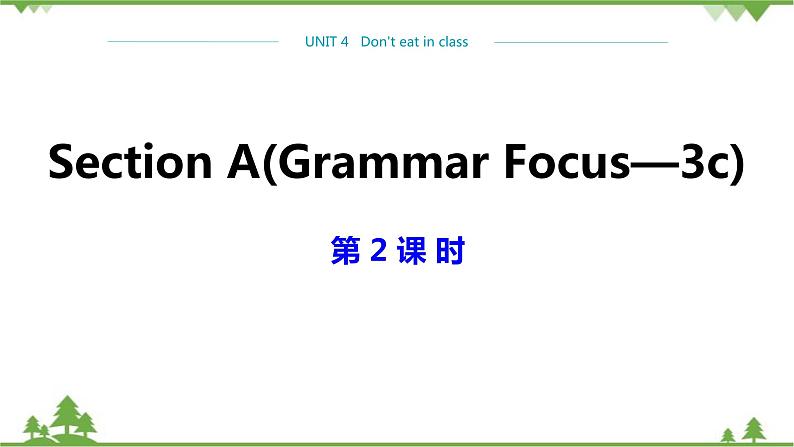 UNIT 4 Don't eat in class

Section A(Grammar Focus—3c)

第 2 课 时